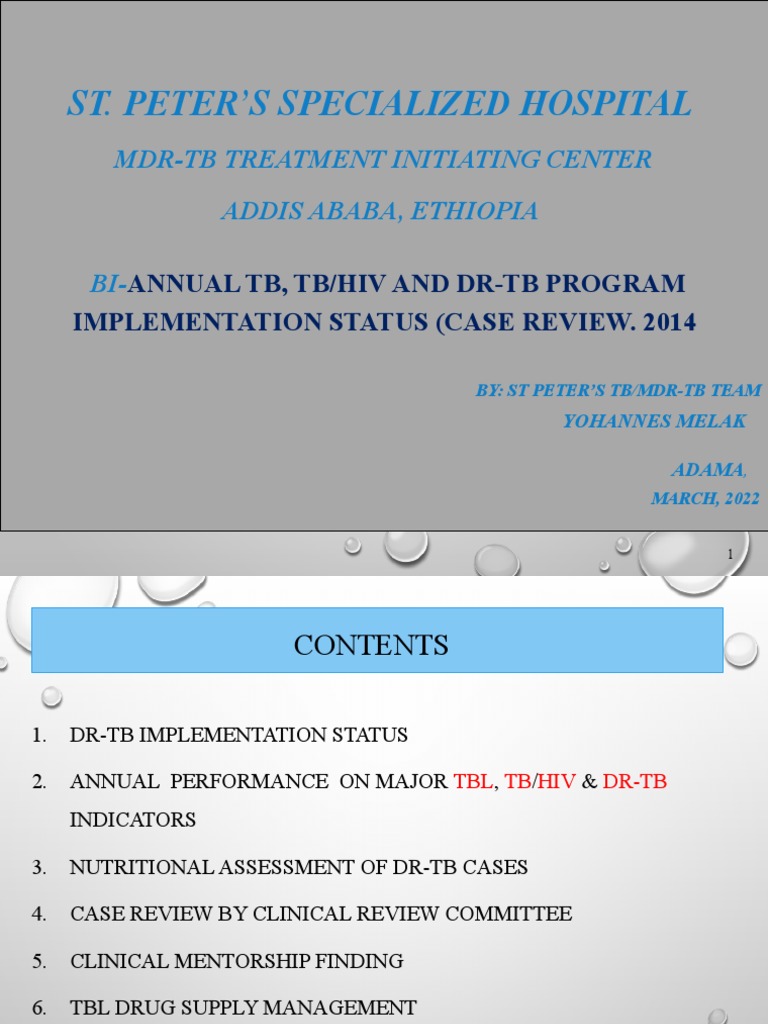 ST. PETER'S SPECIALIZED HOSPITAL

MDR-TB TREATMENT INITIATING CENTER

ADDIS ABABA, ETHIOPIA

BI-ANNUAL TB, TB/HIV AND DR-TB PROGRAM IMPLEMENTATION STATUS (CASE REVIEW. 2014

BY: ST PETER'S TB/MDR-TB TEAM
YOHANNES MELAK

ADAMA,
MARCH, 2022

1

CONTENTS

1. DR-TB IMPLEMENTATION STATUS
2. ANNUAL PERFORMANCE ON MAJOR TBL, TB/HIV & DR-TB INDICATORS
3. NUTRITIONAL ASSESSMENT OF DR-TB CASES
4. CASE REVIEW BY CLINICAL REVIEW COMMITTEE
5. CLINICAL MENTORSHIP FINDING
6. TBL DRUG SUPPLY MANAGEMENT